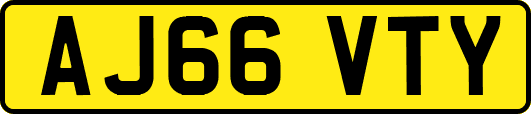 AJ66 VTY